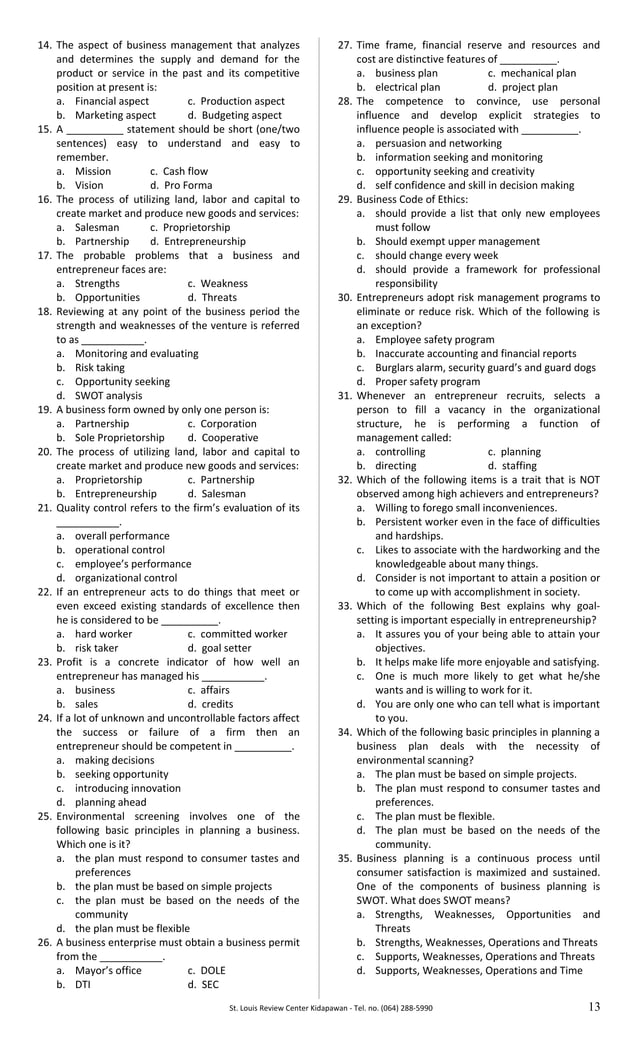 14. The aspect of business management that analyzes and determines the supply and demand for the product or service in the past and its competitive position at present is:
a. Financial aspect c. Production aspect
b. Marketing aspect d. Budgeting aspect
15. A __________ statement should be short (one/two sentences) easy to understand and easy to remember.
a. Mission c. Cash flow
b. Vision d. Pro Forma
16. The process of utilizing land, labor and capital to create market and produce new goods and services:
a. Salesman c. Proprietorship
b. Partnership d. Entrepreneurship
17. The probable problems that a business and entrepreneur faces are:
a. Strengths c. Weakness
b. Opportunities d. Threats
18. Reviewing at any point of the business period the strength and weaknesses of the venture is referred to as ___________.
a. Monitoring and evaluating
b. Risk taking
c. Opportunity seeking
d. SWOT analysis
19. A business form owned by only one person is:
a. Partnership c. Corporation
b. Sole Proprietorship d. Cooperative
20. The process of utilizing land, labor and capital to create market and produce new goods and services:
a. Proprietorship c. Partnership
b. Entrepreneurship d. Salesman
21. Quality control refers to the firm's evaluation of its ___________.
a. overall performance
b. operational control
c. employee's performance
d. organizational control
22. If an entrepreneur acts to do things that meet or even exceed existing standards of excellence then he is considered to be __________.
a. hard worker c. committed worker
b. risk taker d. goal setter
23. Profit is a concrete indicator of how well an entrepreneur has managed his ___________.
a. business c. affairs
b. sales d. credits
24. If a lot of unknown and uncontrollable factors affect the success or failure of a firm then an entrepreneur should be competent in __________.
a. making decisions
b. seeking opportunity
c. introducing innovation
d. planning ahead
25. Environmental screening involves one of the following basic principles in planning a business. Which one is it?
a. the plan must respond to consumer tastes and preferences
b. the plan must be based on simple projects
c. the plan must be based on the needs of the community
d. the plan must be flexible
26. A business enterprise must obtain a business permit from the ___________.
a. Mayor's office c. DOLE
b. DTI d. SEC

27. Time frame, financial reserve and resources and cost are distinctive features of __________.
a. business plan c. mechanical plan
b. electrical plan d. project plan
28. The competence to convince, use personal influence and develop explicit strategies to influence people is associated with __________.
a. persuasion and networking
b. information seeking and monitoring
c. opportunity seeking and creativity
d. self confidence and skill in decision making
29. Business Code of Ethics:
a. should provide a list that only new employees must follow
b. Should exempt upper management
c. should change every week
d. should provide a framework for professional responsibility
30. Entrepreneurs adopt risk management programs to eliminate or reduce risk. Which of the following is an exception?
a. Employee safety program
b. Inaccurate accounting and financial reports
c. Burglars alarm, security guard's and guard dogs
d. Proper safety program
31. Whenever an entrepreneur recruits, selects a person to fill a vacancy in the organizational structure, he is performing a function of management called:
a. controlling c. planning
b. directing d. staffing
32. Which of the following items is a trait that is NOT observed among high achievers and entrepreneurs?
a. Willing to forego small inconveniences.
b. Persistent worker even in the face of difficulties and hardships.
c. Likes to associate with the hardworking and the knowledgeable about many things.
d. Consider is not important to attain a position or to come up with accomplishment in society.
33. Which of the following Best explains why goal-setting is important especially in entrepreneurship?
a. It assures you of your being able to attain your objectives.
b. It helps make life more enjoyable and satisfying.
c. One is much more likely to get what he/she wants and is willing to work for it.
d. You are only one who can tell what is important to you.
34. Which of the following basic principles in planning a business plan deals with the necessity of environmental scanning?
a. The plan must be based on simple projects.
b. The plan must respond to consumer tastes and preferences.
c. The plan must be flexible.
d. The plan must be based on the needs of the community.
35. Business planning is a continuous process until consumer satisfaction is maximized and sustained. One of the components of business planning is SWOT. What does SWOT means?
a. Strengths, Weaknesses, Opportunities and Threats
b. Strengths, Weaknesses, Operations and Threats
c. Supports, Weaknesses, Operations and Threats
d. Supports, Weaknesses, Operations and Time

St. Louis Review Center Kidapawan - Tel. no. (064) 288-5990 13